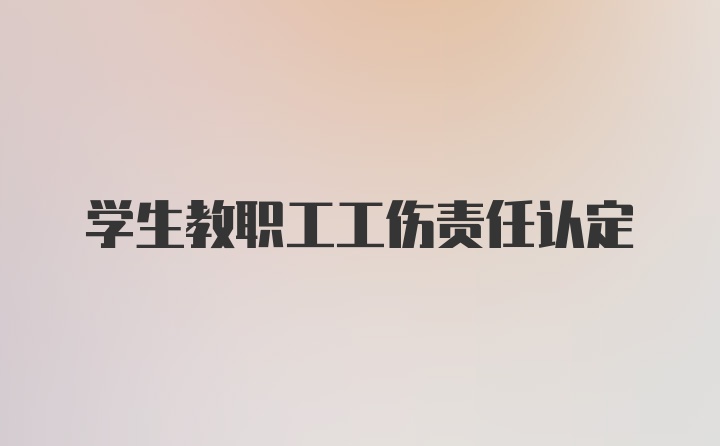 学生教职工工伤责任认定